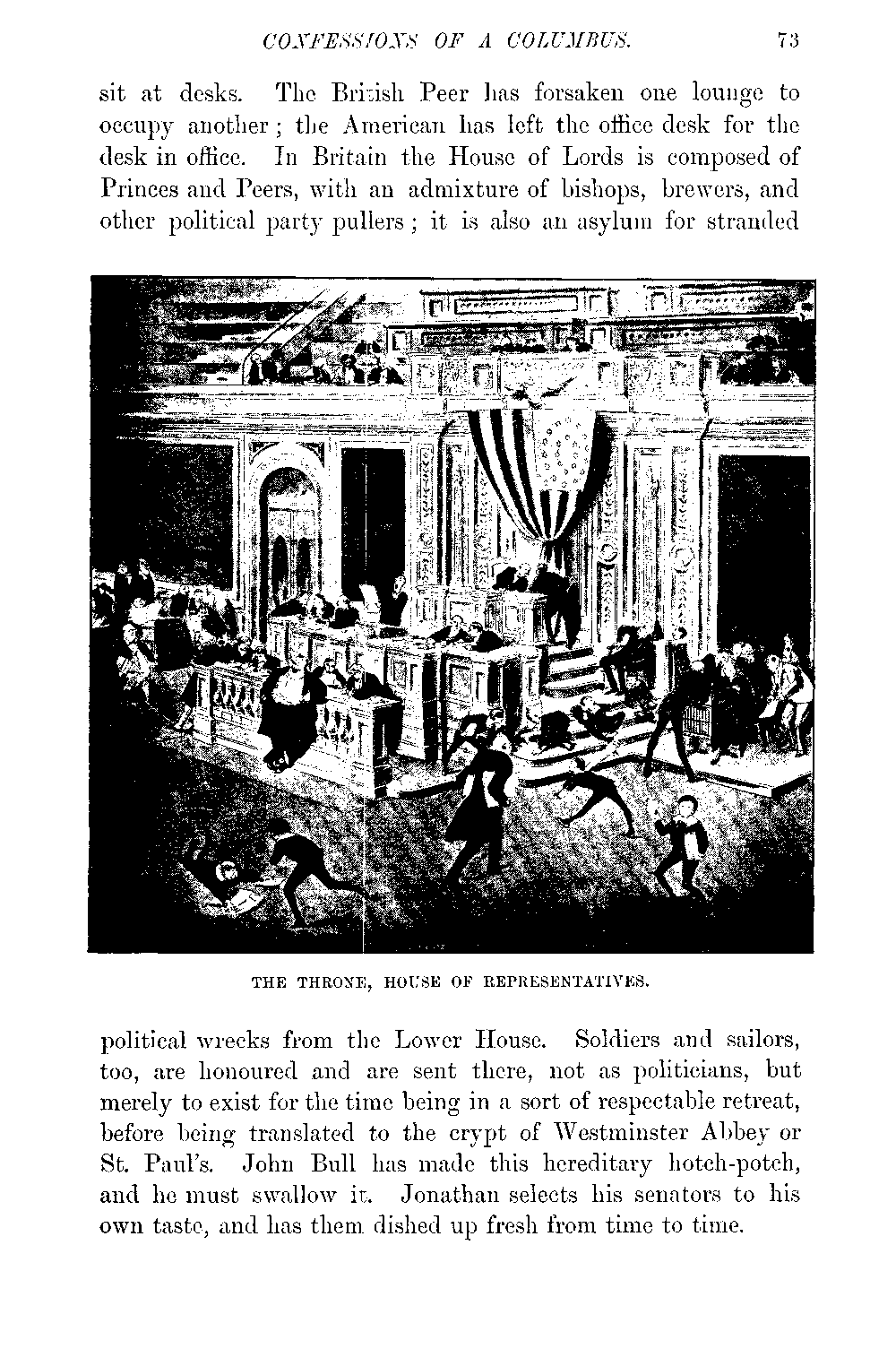 CONFESSIONS OF A COLUMBUS. 73

sit at desks. The British Peer has forsaken one lounge to occupy another; the American has left the office desk for the desk in office. In Britain the House of Lords is composed of Princes and Peers, with an admixture of bishops, brewers, and other political party pullers; it is also an asylum for stranded

THE THRONE, HOUSE OF REPRESENTATIVES.

political wrecks from the Lower House. Soldiers and sailors, too, are honoured and are sent there, not as politicians, but merely to exist for the time being in a sort of respectable retreat, before being translated to the crypt of Westminster Abbey or St. Paul's. John Bull has made this hereditary hotch-potch, and he must swallow it. Jonathan selects his senators to his own taste, and has them dished up fresh from time to time.